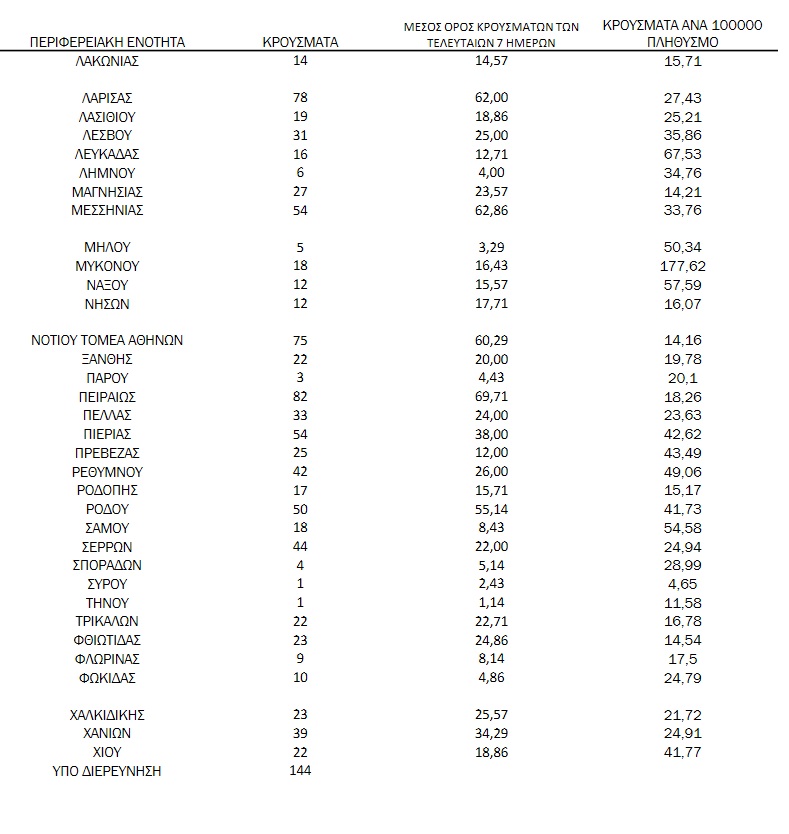 | ΠΕΡΙΦΕΡΕΙΑΚΗ ΕΝΟΤΗΤΑ | ΚΡΟΥΣΜΑΤΑ | ΜΕΣΟΣ ΟΡΟΣ ΚΡΟΥΣΜΑΤΩΝ ΤΩΝ ΤΕΛΕΥΤΑΙΩΝ 7 ΗΜΕΡΩΝ | ΚΡΟΥΣΜΑΤΑ ΑΝΑ 100000 ΠΛΗΘΥΣΜΟ |
|---|---|---|---|
| ΛΑΚΩΝΙΑΣ | 14 | 14,57 | 15,71 |
| ΛΑΡΙΣΑΣ | 78 | 62,00 | 27,43 |
| ΛΑΣΙΘΙΟΥ | 19 | 18,86 | 25,21 |
| ΛΕΣΒΟΥ | 31 | 25,00 | 35,86 |
| ΛΕΥΚΑΔΑΣ | 16 | 12,71 | 67,53 |
| ΛΗΜΝΟΥ | 6 | 4,00 | 34,76 |
| ΜΑΓΝΗΣΙΑΣ | 27 | 23,57 | 14,21 |
| ΜΕΣΣΗΝΙΑΣ | 54 | 62,86 | 33,76 |
| ΜΗΛΟΥ | 5 | 3,29 | 50,34 |
| ΜΥΚΟΝΟΥ | 18 | 16,43 | 177,62 |
| ΝΑΞΟΥ | 12 | 15,57 | 57,59 |
| ΝΗΣΩΝ | 12 | 17,71 | 16,07 |
| ΝΟΤΙΟΥ ΤΟΜΕΑ ΑΘΗΝΩΝ | 75 | 60,29 | 14,16 |
| ΞΑΝΘΗΣ | 22 | 20,00 | 19,78 |
| ΠΑΡΟΥ | 3 | 4,43 | 20,1 |
| ΠΕΙΡΑΙΩΣ | 82 | 69,71 | 18,26 |
| ΠΕΛΛΑΣ | 33 | 24,00 | 23,63 |
| ΠΙΕΡΙΑΣ | 54 | 38,00 | 42,62 |
| ΠΡΕΒΕΖΑΣ | 25 | 12,00 | 43,49 |
| ΡΕΘΥΜΝΟΥ | 42 | 26,00 | 49,06 |
| ΡΟΔΟΠΗΣ | 17 | 15,71 | 15,17 |
| ΡΟΔΟΥ | 50 | 55,14 | 41,73 |
| ΣΑΜΟΥ | 18 | 8,43 | 54,58 |
| ΣΕΡΡΩΝ | 44 | 22,00 | 24,94 |
| ΣΠΟΡΑΔΩΝ | 4 | 5,14 | 28,99 |
| ΣΥΡΟΥ | 1 | 2,43 | 4,65 |
| ΤΗΝΟΥ | 1 | 1,14 | 11,58 |
| ΤΡΙΚΑΛΩΝ | 22 | 22,71 | 16,78 |
| ΦΘΙΩΤΙΔΑΣ | 23 | 24,86 | 14,54 |
| ΦΛΩΡΙΝΑΣ | 9 | 8,14 | 17,5 |
| ΦΩΚΙΔΑΣ | 10 | 4,86 | 24,79 |
| ΧΑΛΚΙΔΙΚΗΣ | 23 | 25,57 | 21,72 |
| ΧΑΝΙΩΝ | 39 | 34,29 | 24,91 |
| ΧΙΟΥ | 22 | 18,86 | 41,77 |
| ΥΠΟ ΔΙΕΡΕΥΝΗΣΗ | 144 | | |